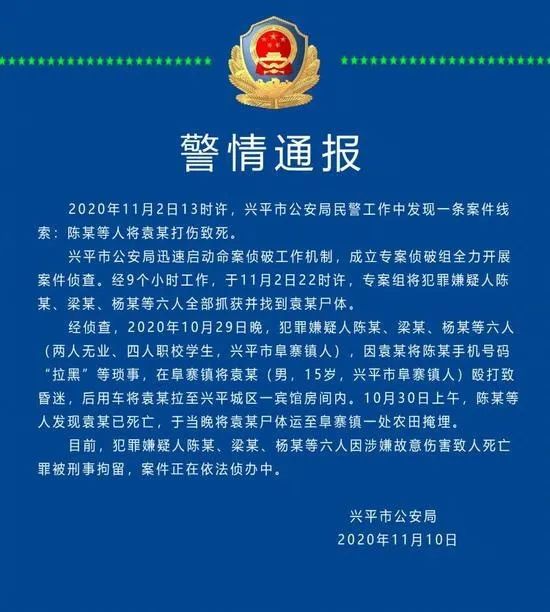 警情通报

2020年11月2日13时许，兴平市公安局民警工作中发现一条案件线索：陈某等人将袁某打伤致死。

兴平市公安局迅速启动命案侦破工作机制，成立专案侦破组全力开展案件侦查。经9个小时工作，于11月2日22时许，专案组将犯罪嫌疑人陈某、梁某、杨某等六人全部抓获并找到袁某尸体。

经侦查，2020年10月29日晚，犯罪嫌疑人陈某、梁某、杨某等六人（两人无业、四人职校学生，兴平市阜寨镇人），因袁某将陈某手机号码“拉黑”等琐事，在阜寨镇将袁某（男，15岁，兴平市阜寨镇人）殴打致昏迷，后用车将袁某拉至兴平城区一宾馆房间内。10月30日上午，陈某等人发现袁某已死亡，于当晚将袁某尸体运至阜寨镇一处农田掩埋。

目前，犯罪嫌疑人陈某、梁某、杨某等六人因涉嫌故意伤害致人死亡罪被刑事拘留，案件正在依法侦办中。

兴平市公安局
2020年11月10日